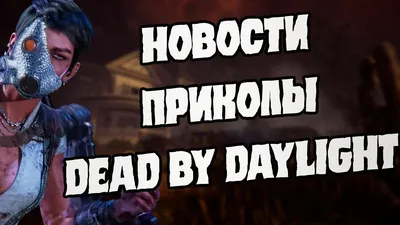 НОВОСТИ
ПРИКОЛЫ
DEAD BY DAYLIGHT